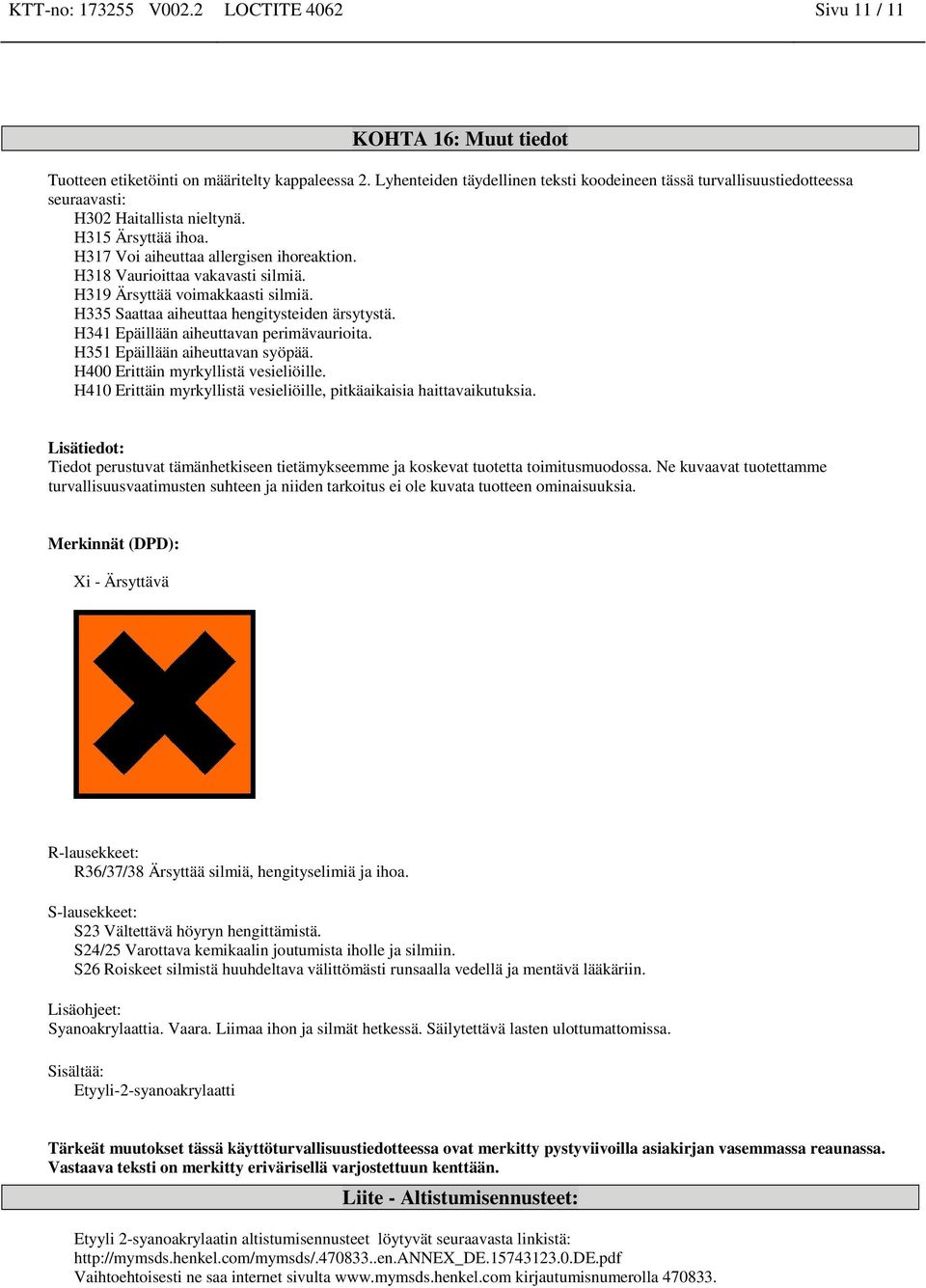 KTT-no: 173255 V002.2 LOCTITE 4062 Sivu 11 / 11

KOHTA 16: Muut tiedot

Tuotteen etiketöinti on määritelty kappaleessa 2. Lyhenteiden täydellinen teksti koodeineen tässä turvallisuustiedotteessa seuraavasti:
H302 Haitallista nieltynä.
H315 Ärsyttää ihoa.
H317 Voi aiheuttaa allergisen ihoreaktion.
H318 Vaurioittaa vakavasti silmiä.
H319 Ärsyttää voimakkaasti silmiä.
H335 Saattaa aiheuttaa hengitysteiden ärsytystä.
H341 Epäillään aiheuttavan perimävaurioita.
H351 Epäillään aiheuttavan syöpää.
H400 Erittäin myrkyllistä vesieliöille.
H410 Erittäin myrkyllistä vesieliöille, pitkäaikaisia haittavaikutuksia.

Lisätiedot:
Tiedot perustuvat tämänhetkiseen tietämykseemme ja koskevat tuotetta toimitusmuodossa. Ne kuvaavat tuotettamme turvallisuusvaatimusten suhteen ja niiden tarkoitus ei ole kuvata tuotteen ominaisuuksia.

Merkinnät (DPD):

Xi - Ärsyttävä

R-lausekkeet:
R36/37/38 Ärsyttää silmiä, hengityselimiä ja ihoa.

S-lausekkeet:
S23 Vältettävä höyryn hengittämistä.
S24/25 Varottava kemikaalin joutumista iholle ja silmiin.
S26 Roiskeet silmistä huuhdeltava välittömästi runsaalla vedellä ja mentävä lääkäriin.

Lisäohjeet:
Syanoakrylaattia. Vaara. Liimaa ihon ja silmät hetkessä. Säilytettävä lasten ulottumattomissa.

Sisältää:
Etyyli-2-syanoakrylaatti

Tärkeät muutokset tässä käyttöturvallisuustiedotteessa ovat merkitty pystyviivoilla asiakirjan vasemmassa reaunassa. Vastaava teksti on merkitty erivärisellä varjostettuun kenttään.

Liite - Altistumisennusteet:

Etyyli 2-syanoakrylaatin altistumisennusteet löytyvät seuraavasta linkistä:
http://mymsds.henkel.com/mymsds/.470833..en.ANNEX_DE.15743123.0.DE.pdf
Vaihtoehtoisesti ne saa internet sivulta www.mymsds.henkel.com kirjautumisnumerolla 470833.